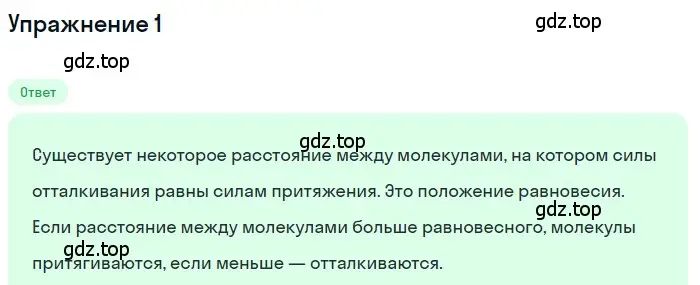 Упражнение 1

gdz.top

gdz.top

Ответ

gdz.top

Существует некоторое расстояние между молекулами, на котором силы отталкивания равны силам притяжения. Это положение равновесия.

gdz.top

Если расстояние между молекулами больше равновесного, молекулы притягиваются, если меньше — отталкиваются.

gdz.top